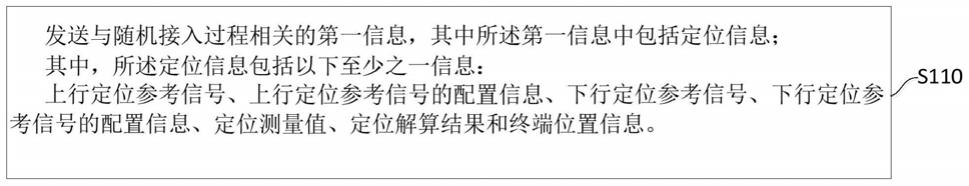 发送与随机接入过程相关的第一信息，其中所述第一信息中包括定位信息；

其中，所述定位信息包括以下至少之一信息：

上行定位参考信号、上行定位参考信号的配置信息、下行定位参考信号、下行定位参考信号的配置信息、定位测量值、定位解算结果和终端位置信息。

S110